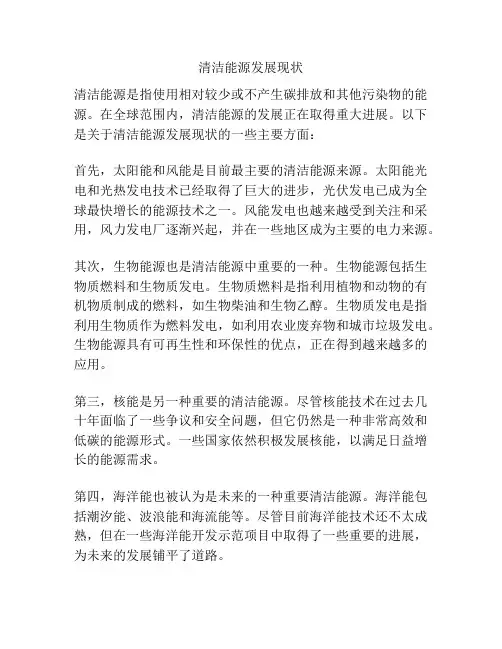 清洁能源发展现状

清洁能源是指使用相对较少或不产生碳排放和其他污染物的能源。在全球范围内，清洁能源的发展正在取得重大进展。以下是关于清洁能源发展现状的一些主要方面：

首先，太阳能和风能是目前最主要的清洁能源来源。太阳能光电和光热发电技术已经取得了巨大的进步，光伏发电已成为全球最快增长的能源技术之一。风能发电也越来越受到关注和采用，风力发电厂逐渐兴起，并在一些地区成为主要的电力来源。

其次，生物能源也是清洁能源中重要的一种。生物能源包括生物质燃料和生物质发电。生物质燃料是指利用植物和动物的有机物质制成的燃料，如生物柴油和生物乙醇。生物质发电是指利用生物质作为燃料发电，如利用农业废弃物和城市垃圾发电。生物能源具有可再生性和环保性的优点，正在得到越来越多的应用。

第三，核能是另一种重要的清洁能源。尽管核能技术在过去几十年面临了一些争议和安全问题，但它仍然是一种非常高效和低碳的能源形式。一些国家依然积极发展核能，以满足日益增长的能源需求。

第四，海洋能也被认为是未来的一种重要清洁能源。海洋能包括潮汐能、波浪能和海流能等。尽管目前海洋能技术还不太成熟，但在一些海洋能开发示范项目中取得了一些重要的进展，为未来的发展铺平了道路。